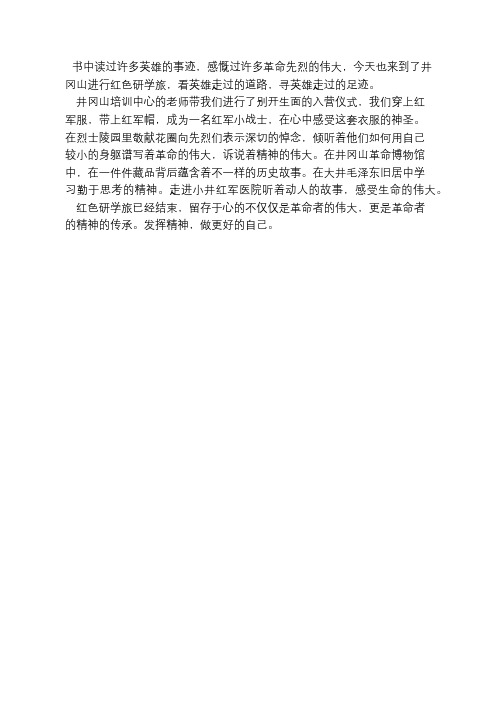 书中读过许多英雄的事迹，感慨过许多革命先烈的伟大，今天也来到了井冈山进行红色研学旅，看英雄走过的道路，寻英雄走过的足迹。

井冈山培训中心的老师带我们进行了别开生面的入营仪式，我们穿上红军服，带上红军帽，成为一名红军小战士，在心中感受这套衣服的神圣。在烈士陵园里敬献花圈向先烈们表示深切的悼念，倾听着他们如何用自己较小的身躯谱写着革命的伟大，诉说着精神的伟大。在井冈山革命博物馆中，在一件件藏品背后蕴含着不一样的历史故事。在大井毛泽东旧居中学习勤于思考的精神。走进小井红军医院听着动人的故事，感受生命的伟大。

红色研学旅已经结束，留存于心的不仅仅是革命者的伟大，更是革命者的精神的传承。发挥精神，做更好的自己。